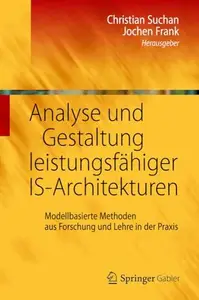 Christian Suchan
Jochen Frank
Herausgeber

Analyse und Gestaltung leistungsfähiger IS-Architekturen

Modellbasierte Methoden aus Forschung und Lehre in der Praxis

Springer Gabler